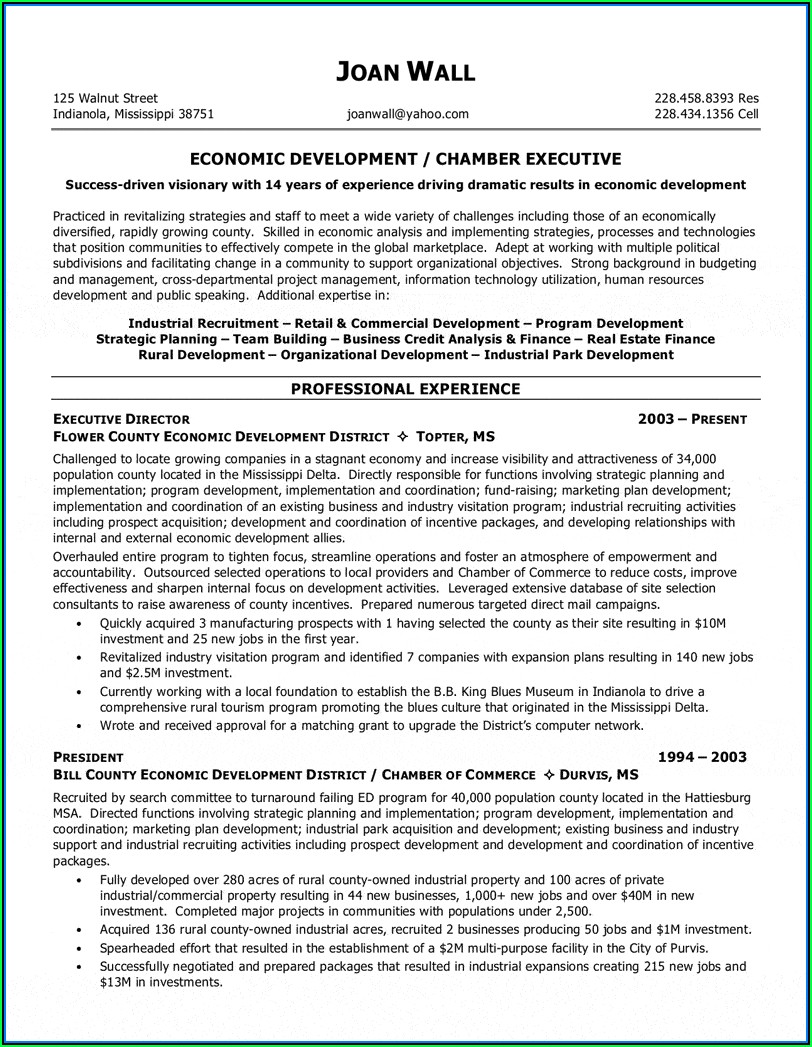 JOAN WALL

125 Walnut Street
Indianola, Mississippi 38751

joanwall@yahoo.com

228.458.8393 Res
228.434.1356 Cell

ECONOMIC DEVELOPMENT / CHAMBER EXECUTIVE

Success-driven visionary with 14 years of experience driving dramatic results in economic development

Practiced in revitalizing strategies and staff to meet a wide variety of challenges including those of an economically diversified, rapidly growing county. Skilled in economic analysis and implementing strategies, processes and technologies that position communities to effectively compete in the global marketplace. Adept at working with multiple political subdivisions and facilitating change in a community to support organizational objectives. Strong background in budgeting and management, cross-departmental project management, information technology utilization, human resources development and public speaking. Additional expertise in:

Industrial Recruitment – Retail & Commercial Development – Program Development
Strategic Planning – Team Building – Business Credit Analysis & Finance – Real Estate Finance
Rural Development – Organizational Development – Industrial Park Development

PROFESSIONAL EXPERIENCE

EXECUTIVE DIRECTOR 2003 – PRESENT
FLOWER COUNTY ECONOMIC DEVELOPMENT DISTRICT ✧ TOPTER, MS

Challenged to locate growing companies in a stagnant economy and increase visibility and attractiveness of 34,000 population county located in the Mississippi Delta. Directly responsible for functions involving strategic planning and implementation; program development, implementation and coordination; fund-raising; marketing plan development; implementation and coordination of an existing business and industry visitation program; industrial recruiting activities including prospect acquisition; development and coordination of incentive packages, and developing relationships with internal and external economic development allies.

Overhauled entire program to tighten focus, streamline operations and foster an atmosphere of empowerment and accountability. Outsourced selected operations to local providers and Chamber of Commerce to reduce costs, improve effectiveness and sharpen internal focus on development activities. Leveraged extensive database of site selection consultants to raise awareness of county incentives. Prepared numerous targeted direct mail campaigns.

• Quickly acquired 3 manufacturing prospects with 1 having selected the county as their site resulting in $10M investment and 25 new jobs in the first year.
• Revitalized industry visitation program and identified 7 companies with expansion plans resulting in 140 new jobs and $2.5M investment.
• Currently working with a local foundation to establish the B.B. King Blues Museum in Indianola to drive a comprehensive rural tourism program promoting the blues culture that originated in the Mississippi Delta.
• Wrote and received approval for a matching grant to upgrade the District's computer network.

PRESIDENT 1994 – 2003
BILL COUNTY ECONOMIC DEVELOPMENT DISTRICT / CHAMBER OF COMMERCE ✧ DURVIS, MS

Recruited by search committee to turnaround failing ED program for 40,000 population county located in the Hattiesburg MSA. Directed functions involving strategic planning and implementation; program development, implementation and coordination; marketing plan development; industrial park acquisition and development; existing business and industry support and industrial recruiting activities including prospect development and development and coordination of incentive packages.

• Fully developed over 280 acres of rural county-owned industrial property and 100 acres of private industrial/commercial property resulting in 44 new businesses, 1,000+ new jobs and over $40M in new investment. Completed major projects in communities with populations under 2,500.
• Acquired 136 rural county-owned industrial acres, recruited 2 businesses producing 50 jobs and $1M investment.
• Spearheaded effort that resulted in the establishment of a $2M multi-purpose facility in the City of Purvis.
• Successfully negotiated and prepared packages that resulted in industrial expansions creating 215 new jobs and $13M in investments.